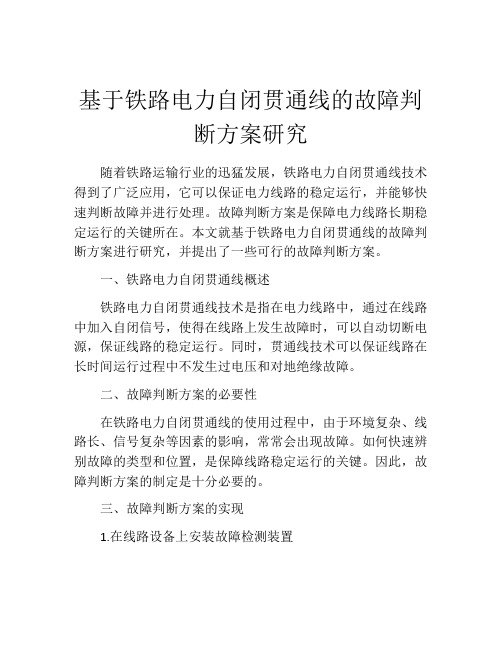 基于铁路电力自闭贯通线的故障判断方案研究

随着铁路运输行业的迅猛发展，铁路电力自闭贯通线技术得到了广泛应用，它可以保证电力线路的稳定运行，并能够快速判断故障并进行处理。故障判断方案是保障电力线路长期稳定运行的关键所在。本文就基于铁路电力自闭贯通线的故障判断方案进行研究，并提出了一些可行的故障判断方案。

一、铁路电力自闭贯通线概述

铁路电力自闭贯通线技术是指在电力线路中，通过在线路中加入自闭信号，使得在线路上发生故障时，可以自动切断电源，保证线路的稳定运行。同时，贯通线技术可以保证线路在长时间运行过程中不发生过电压和对地绝缘故障。

二、故障判断方案的必要性

在铁路电力自闭贯通线的使用过程中，由于环境复杂、线路长、信号复杂等因素的影响，常常会出现故障。如何快速辨别故障的类型和位置，是保障线路稳定运行的关键。因此，故障判断方案的制定是十分必要的。

三、故障判断方案的实现

1.在线路设备上安装故障检测装置